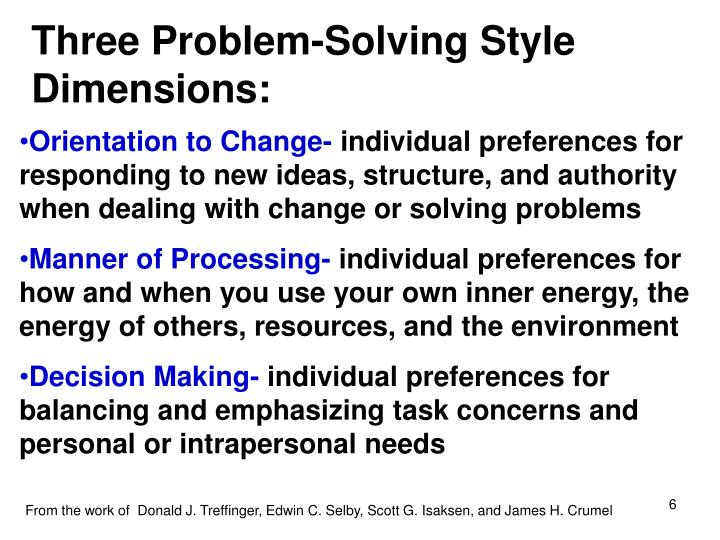 Three Problem-Solving Style Dimensions:

•Orientation to Change- individual preferences for responding to new ideas, structure, and authority when dealing with change or solving problems

•Manner of Processing- individual preferences for how and when you use your own inner energy, the energy of others, resources, and the environment

•Decision Making- individual preferences for balancing and emphasizing task concerns and personal or intrapersonal needs

From the work of Donald J. Treffinger, Edwin C. Selby, Scott G. Isaksen, and James H. Crumel

6